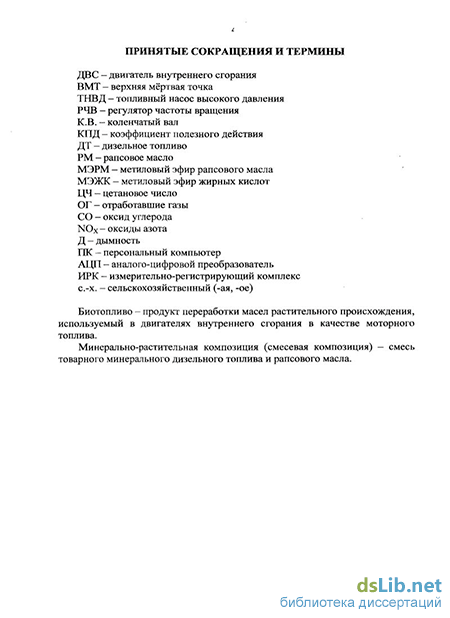 4

ПРИНЯТЫЕ СОКРАЩЕНИЯ И ТЕРМИНЫ

ДВС – двигатель внутреннего сгорания
ВМТ – верхняя мёртвая точка
ТНВД – топливный насос высокого давления
РЧВ – регулятор частоты вращения
К.В. – коленчатый вал
КПД – коэффициент полезного действия
ДТ – дизельное топливо
РМ – рапсовое масло
МЭРМ – метиловый эфир рапсового масла
МЭЖК – метиловый эфир жирных кислот
ЦЧ – цетановое число
ОГ – отработавшие газы
СО – оксид углерода
$NO_X$ – оксиды азота
Д – дымность
ПК – персональный компьютер
АЦП – аналого-цифровой преобразователь
ИРК – измерительно-регистрирующий комплекс
с.-х. – сельскохозяйственный (-ая, -ое)

Биотопливо – продукт переработки масел растительного происхождения, используемый в двигателях внутреннего сгорания в качестве моторного топлива.

Минерально-растительная композиция (смесевая композиция) – смесь товарного минерального дизельного топлива и рапсового масла.

dsLib.net
библиотека диссертаций